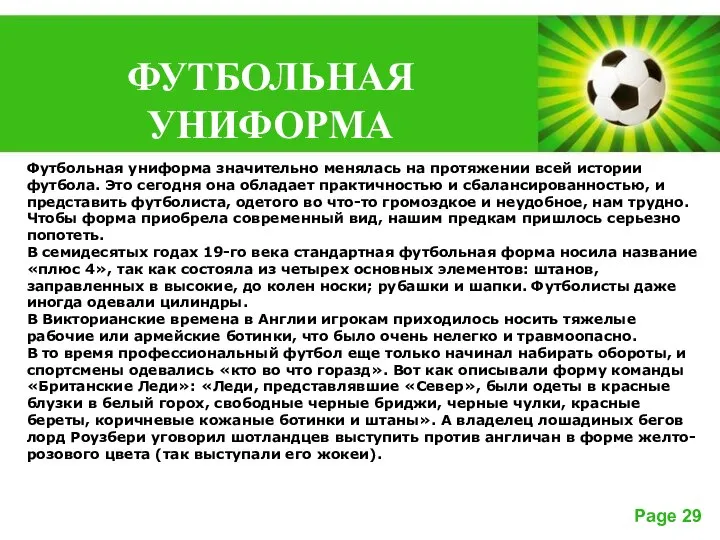 ФУТБОЛЬНАЯ УНИФОРМА

Футбольная униформа значительно менялась на протяжении всей истории футбола. Это сегодня она обладает практичностью и сбалансированностью, и представить футболиста, одетого во что-то громоздкое и неудобное, нам трудно. Чтобы форма приобрела современный вид, нашим предкам пришлось серьезно попотеть.
В семидесятых годах 19-го века стандартная футбольная форма носила название «плюс 4», так как состояла из четырех основных элементов: штанов, заправленных в высокие, до колен носки; рубашки и шапки. Футболисты даже иногда одевали цилиндры.
В Викторианские времена в Англии игрокам приходилось носить тяжелые рабочие или армейские ботинки, что было очень нелегко и травмоопасно.
В то время профессиональный футбол еще только начинал набирать обороты, и спортсмены одевались «кто во что горазд». Вот как описывали форму команды «Британские Леди»: «Леди, представлявшие «Север», были одеты в красные блузки в белый горох, свободные черные бриджи, черные чулки, красные береты, коричневые кожаные ботинки и штаны». А владелец лошадиных бегов лорд Роузбери уговорил шотландцев выступить против англичан в форме желто-розового цвета (так выступали его жокеи).

Page 29